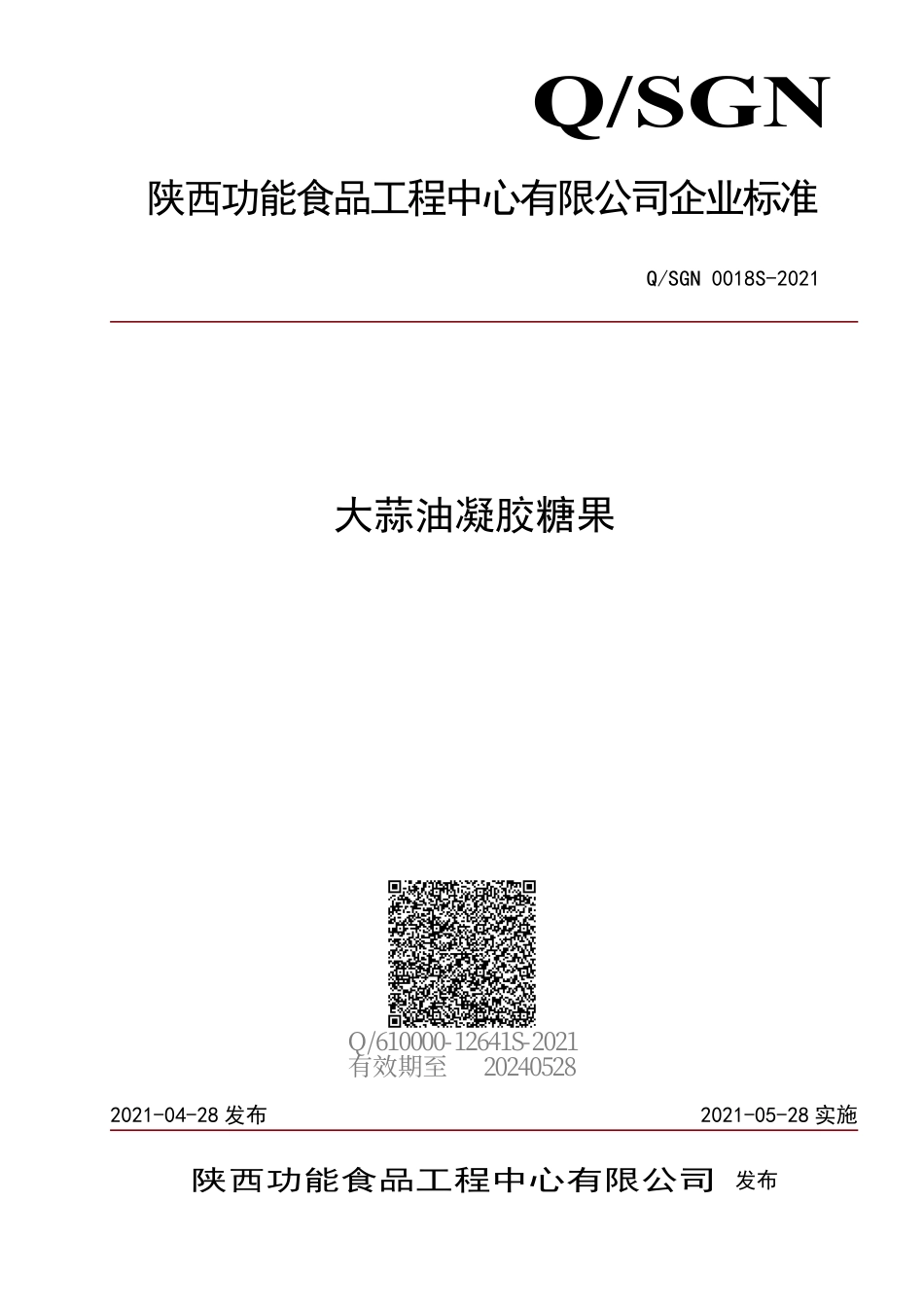 Q/SGN

陕西功能食品工程中心有限公司企业标准

Q/SGN 0018S-2021

大蒜油凝胶糖果

Q/610000-12641S-2021
有效期至 20240528

2021-04-28 发布

2021-05-28 实施

陕西功能食品工程中心有限公司 发布